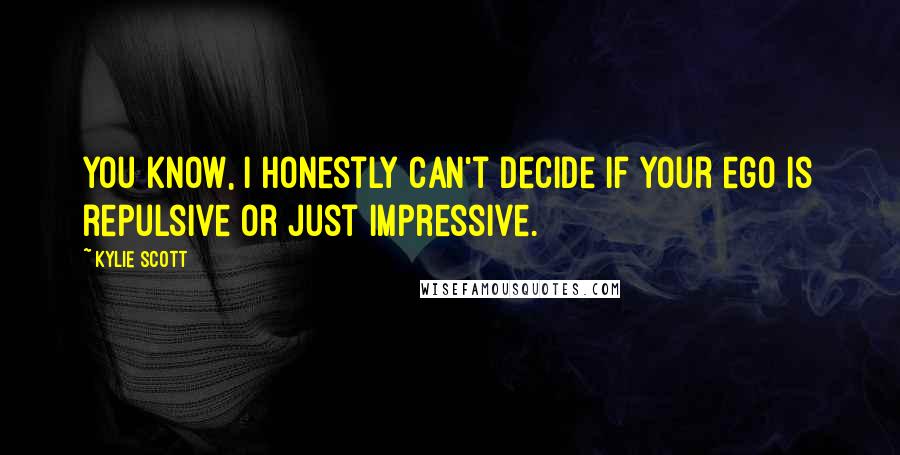 YOU KNOW, I HONESTLY CAN'T DECIDE IF YOUR EGO IS REPULSIVE OR JUST IMPRESSIVE.

~ KYLIE SCOTT

WISEFAMOUSQUOTES.COM